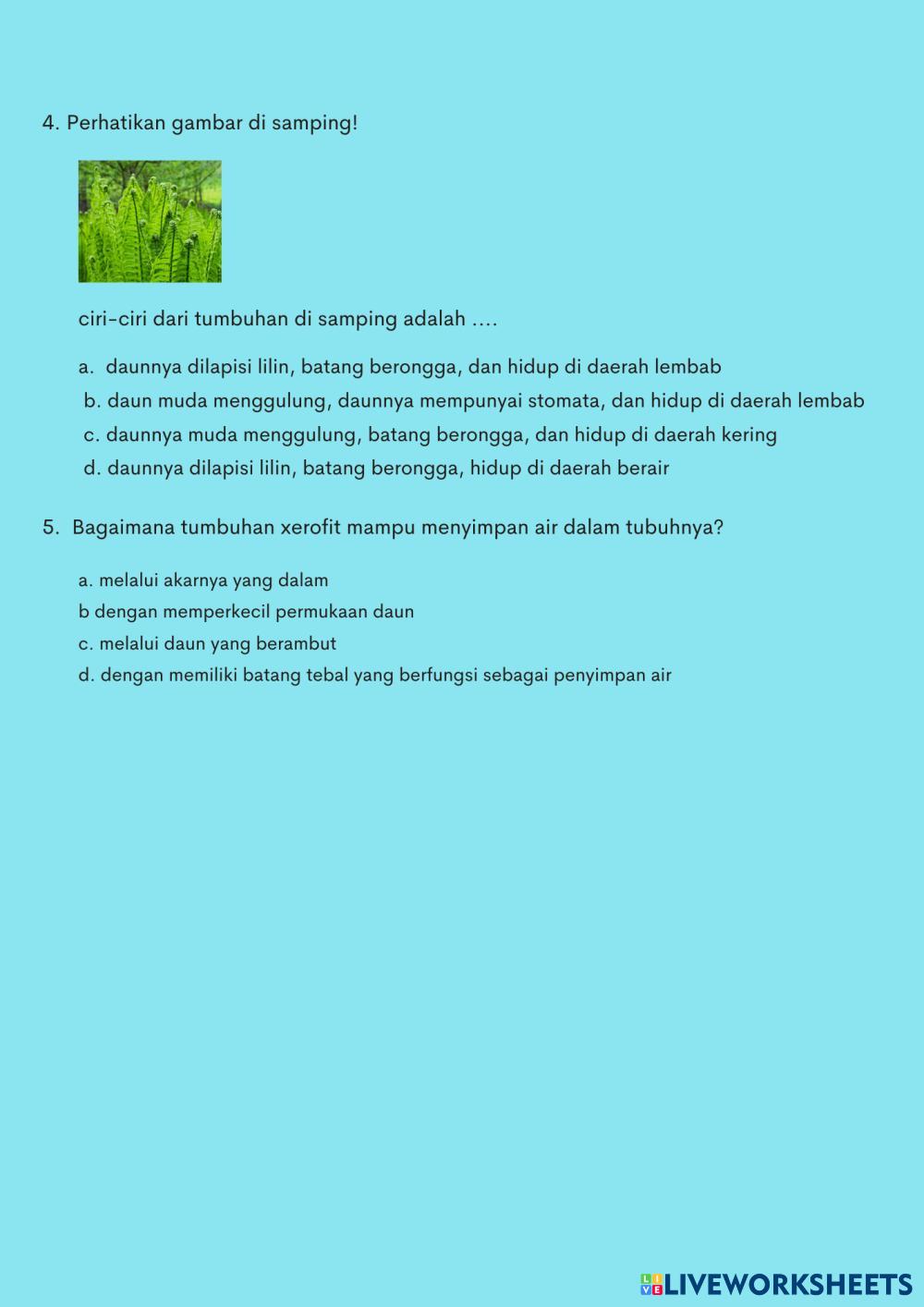 4. Perhatikan gambar di samping!

ciri-ciri dari tumbuhan di samping adalah ....

a. daunnya dilapisi lilin, batang berongga, dan hidup di daerah lembab
b. daun muda menggulung, daunnya mempunyai stomata, dan hidup di daerah lembab
c. daunnya muda menggulung, batang berongga, dan hidup di daerah kering
d. daunnya dilapisi lilin, batang berongga, hidup di daerah berair

5. Bagaimana tumbuhan xerofit mampu menyimpan air dalam tubuhnya?

a. melalui akarnya yang dalam
b dengan memperkecil permukaan daun
c. melalui daun yang berambut
d. dengan memiliki batang tebal yang berfungsi sebagai penyimpan air

LIVEWORKSHEETS